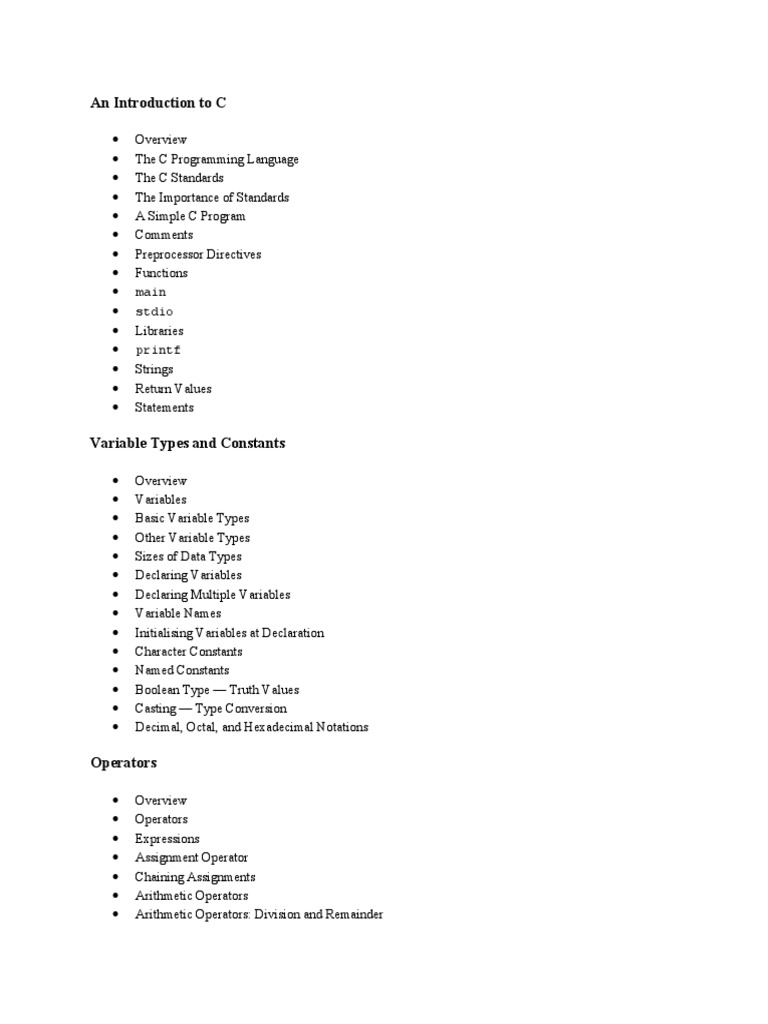 An Introduction to C

- Overview
- The C Programming Language
- The C Standards
- The Importance of Standards
- A Simple C Program
- Comments
- Preprocessor Directives
- Functions
- main
- stdio
- Libraries
- printf
- Strings
- Return Values
- Statements

Variable Types and Constants

- Overview
- Variables
- Basic Variable Types
- Other Variable Types
- Sizes of Data Types
- Declaring Variables
- Declaring Multiple Variables
- Variable Names
- Initialising Variables at Declaration
- Character Constants
- Named Constants
- Boolean Type — Truth Values
- Casting — Type Conversion
- Decimal, Octal, and Hexadecimal Notations

Operators

- Overview
- Operators
- Expressions
- Assignment Operator
- Chaining Assignments
- Arithmetic Operators
- Arithmetic Operators: Division and Remainder